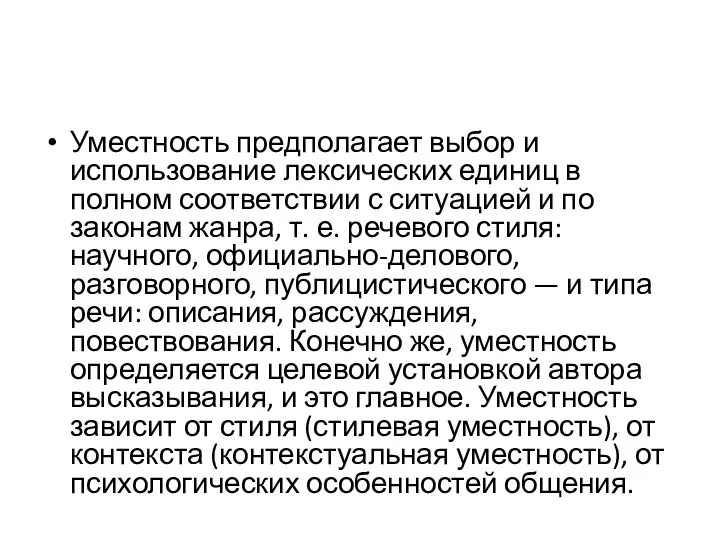 • Уместность предполагает выбор и использование лексических единиц в полном соответствии с ситуацией и по законам жанра, т. е. речевого стиля: научного, официально-делового, разговорного, публицистического — и типа речи: описания, рассуждения, повествования. Конечно же, уместность определяется целевой установкой автора высказывания, и это главное. Уместность зависит от стиля (стилевая уместность), от контекста (контекстуальная уместность), от психологических особенностей общения.